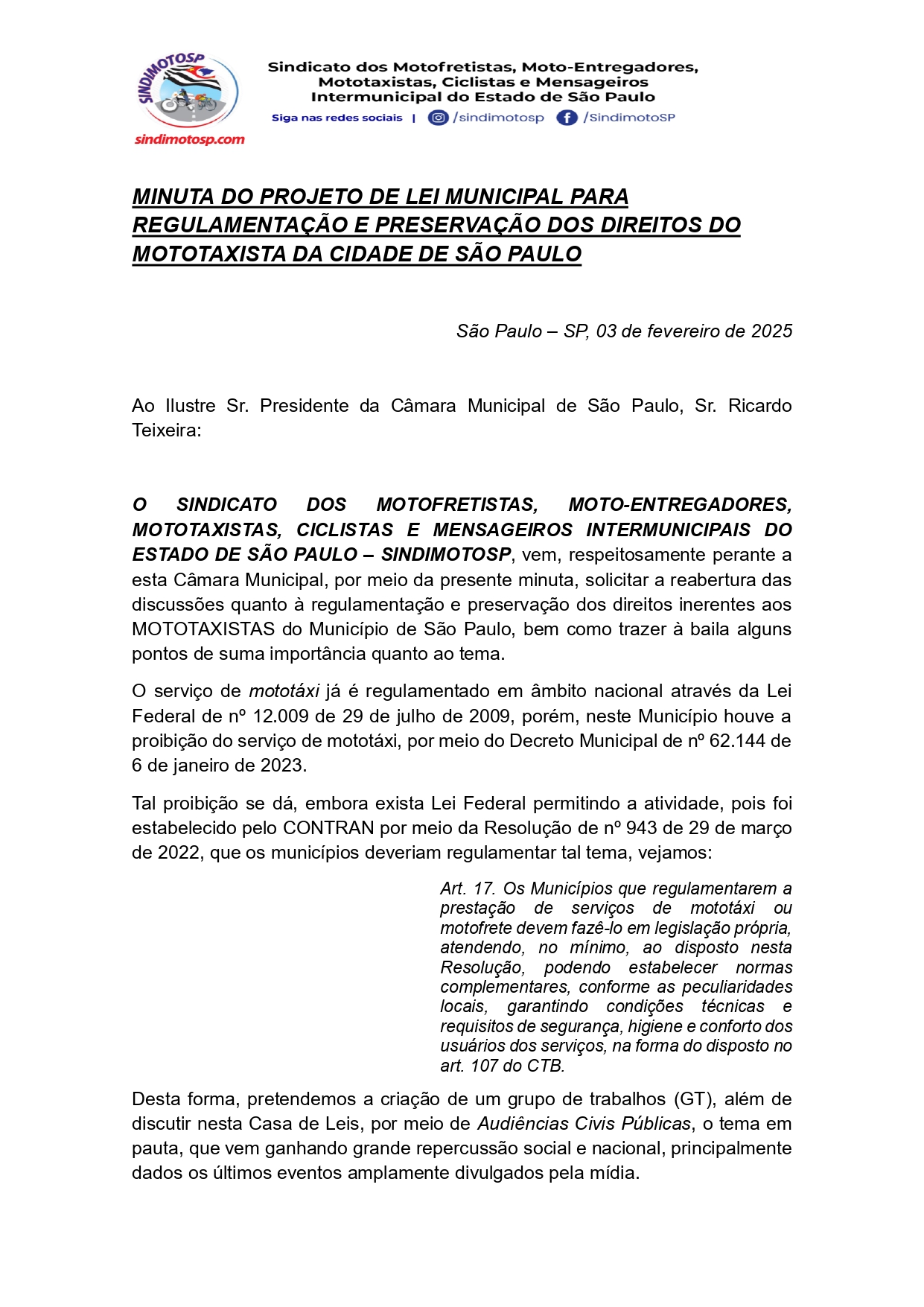 SINDIMOTOSP
sindimotosp.com

Sindicato dos Motofretistas, Moto-Entregadores, Mototaxistas, Ciclistas e Mensageiros Intermunicipal do Estado de São Paulo

Siga nas redes sociais | /sindimotosp /SindimotoSP

MINUTA DO PROJETO DE LEI MUNICIPAL PARA REGULAMENTAÇÃO E PRESERVAÇÃO DOS DIREITOS DO MOTOTAXISTA DA CIDADE DE SÃO PAULO

São Paulo – SP, 03 de fevereiro de 2025

Ao Ilustre Sr. Presidente da Câmara Municipal de São Paulo, Sr. Ricardo Teixeira:

O SINDICATO DOS MOTOFRETISTAS, MOTO-ENTREGADORES, MOTOTAXISTAS, CICLISTAS E MENSAGEIROS INTERMUNICIPAIS DO ESTADO DE SÃO PAULO – SINDIMOTOSP, vem, respeitosamente perante a esta Câmara Municipal, por meio da presente minuta, solicitar a reabertura das discussões quanto à regulamentação e preservação dos direitos inerentes aos MOTOTAXISTAS do Município de São Paulo, bem como trazer à baila alguns pontos de suma importância quanto ao tema.

O serviço de mototáxi já é regulamentado em âmbito nacional através da Lei Federal de nº 12.009 de 29 de julho de 2009, porém, neste Município houve a proibição do serviço de mototáxi, por meio do Decreto Municipal de nº 62.144 de 6 de janeiro de 2023.

Tal proibição se dá, embora exista Lei Federal permitindo a atividade, pois foi estabelecido pelo CONTRAN por meio da Resolução de nº 943 de 29 de março de 2022, que os municípios deveriam regulamentar tal tema, vejamos:

Art. 17. Os Municípios que regulamentarem a prestação de serviços de mototáxi ou motofrete devem fazê-lo em legislação própria, atendendo, no mínimo, ao disposto nesta Resolução, podendo estabelecer normas complementares, conforme as peculiaridades locais, garantindo condições técnicas e requisitos de segurança, higiene e conforto dos usuários dos serviços, na forma do disposto no art. 107 do CTB.

Desta forma, pretendemos a criação de um grupo de trabalhos (GT), além de discutir nesta Casa de Leis, por meio de Audiências Civis Públicas, o tema em pauta, que vem ganhando grande repercussão social e nacional, principalmente dados os últimos eventos amplamente divulgados pela mídia.